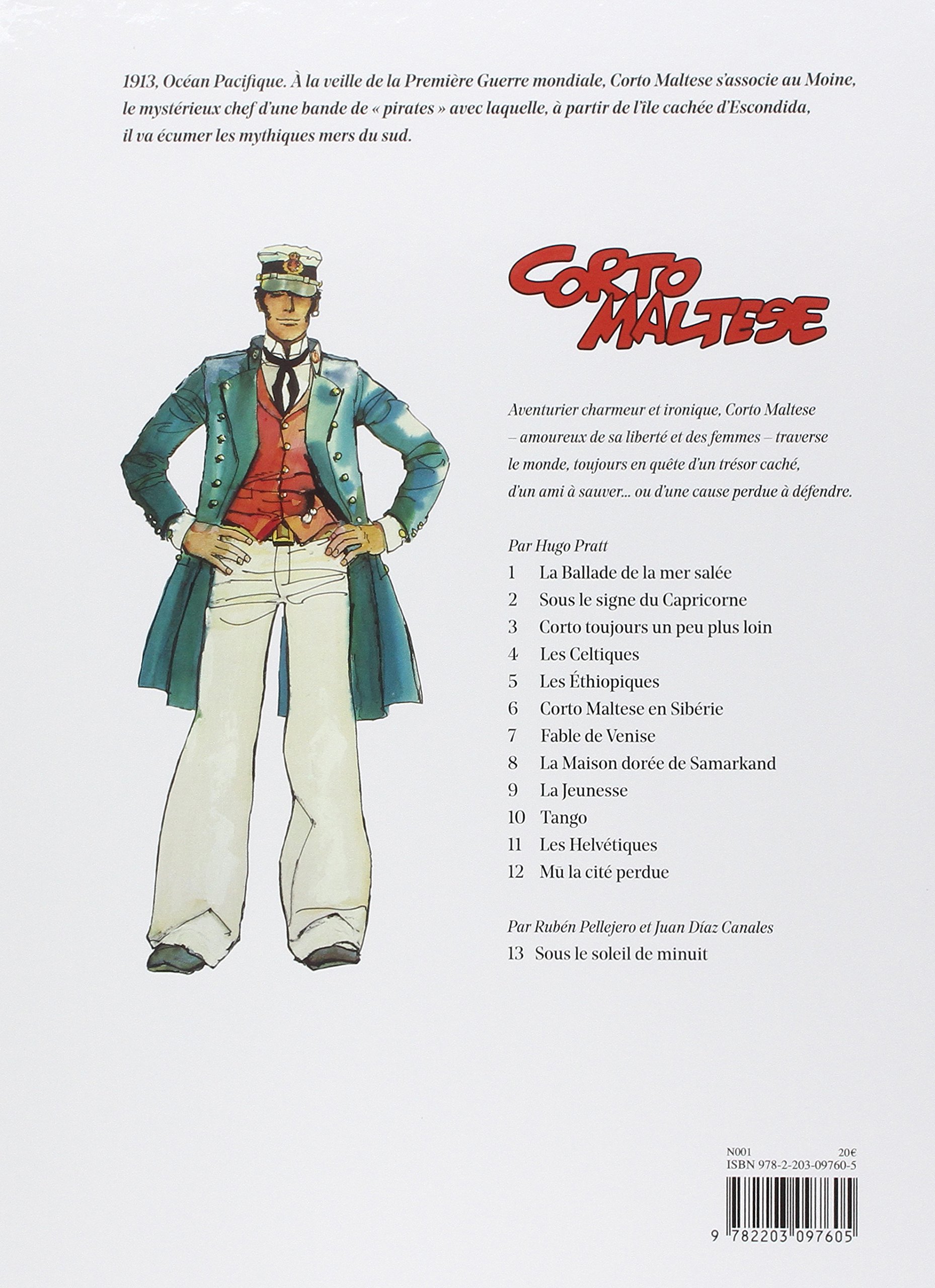 1913, Océan Pacifique. À la veille de la Première Guerre mondiale, Corto Maltese s'associe au Moine, le mystérieux chef d'une bande de « pirates » avec laquelle, à partir de l'île cachée d'Escondida, il va écumer les mythiques mers du sud.

CORTO MALTESE

Aventurier charmeur et ironique, Corto Maltese – amoureux de sa liberté et des femmes – traverse le monde, toujours en quête d'un trésor caché, d'un ami à sauver... ou d'une cause perdue à défendre.

Par Hugo Pratt
1 La Ballade de la mer salée
2 Sous le signe du Capricorne
3 Corto toujours un peu plus loin
4 Les Celtiques
5 Les Éthiopiques
6 Corto Maltese en Sibérie
7 Fable de Venise
8 La Maison dorée de Samarkand
9 La Jeunesse
10 Tango
11 Les Helvétiques
12 Mū la cité perdue

Par Rubén Pellejero et Juan Díaz Canales
13 Sous le soleil de minuit

N001 20€
ISBN 978-2-203-09760-5

9 782203 097605